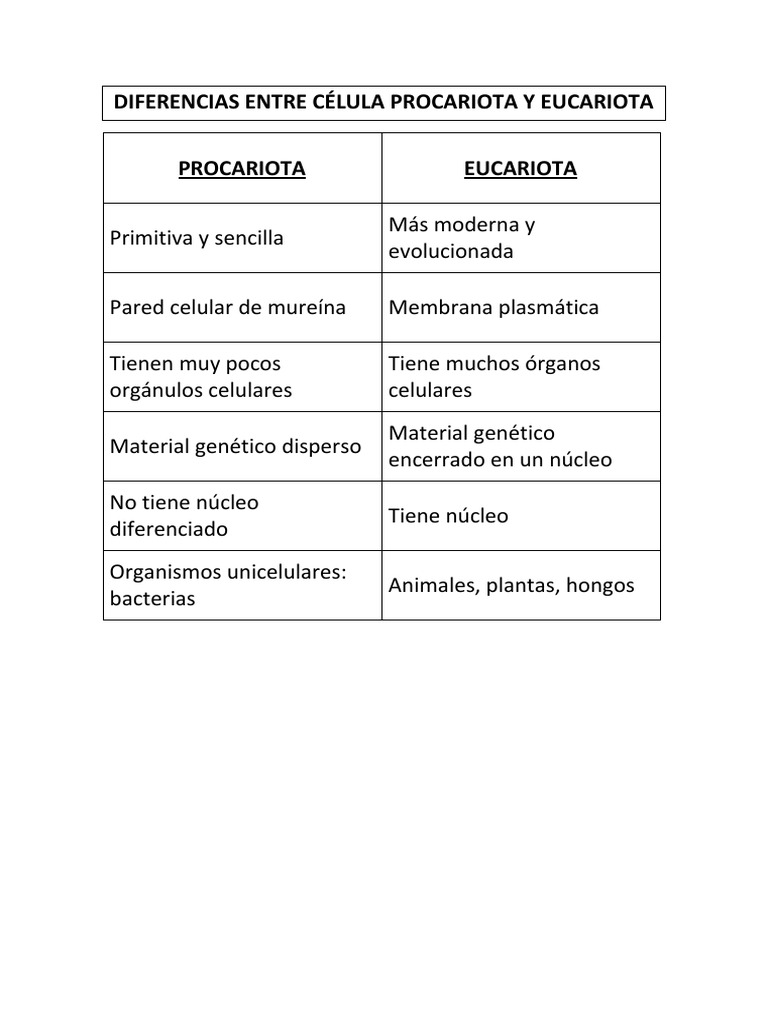 DIFERENCIAS ENTRE CÉLULA PROCARIOTA Y EUCARIOTA

| PROCARIOTA | EUCARIOTA |
|---|---|
| Primitiva y sencilla | Más moderna y evolucionada |
| Pared celular de mureína | Membrana plasmática |
| Tienen muy pocos orgánulos celulares | Tiene muchos órganos celulares |
| Material genético disperso | Material genético encerrado en un núcleo |
| No tiene núcleo diferenciado | Tiene núcleo |
| Organismos unicelulares: bacterias | Animales, plantas, hongos |